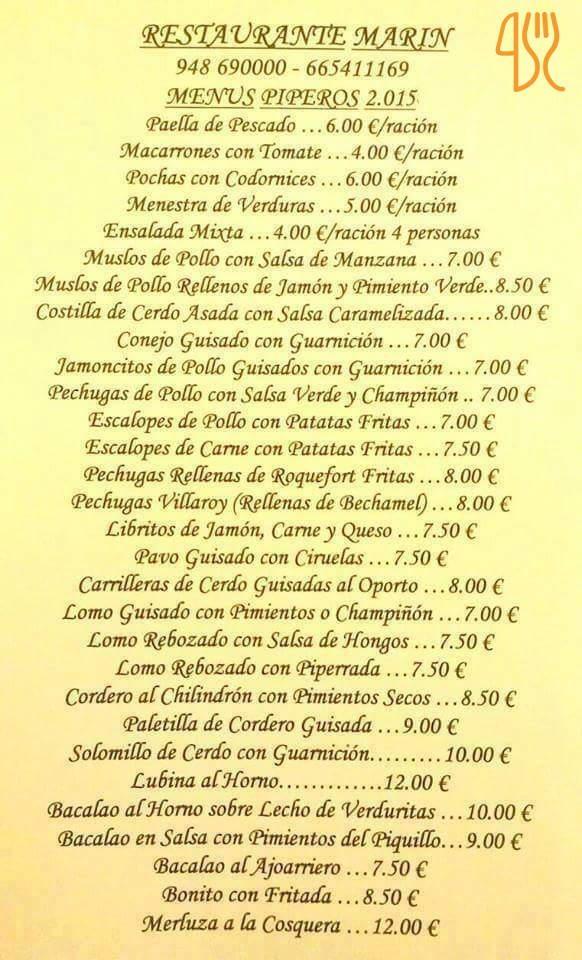 RESTAURANTE MARIN
948 690000 - 665411169
MENUS PIPEROS 2.015

Paella de Pescado ... 6.00 €/ración
Macarrones con Tomate ... 4.00 €/ración
Pochas con Codornices ... 6.00 €/ración
Menestra de Verduras ... 5.00 €/ración
Ensalada Mixta ... 4.00 €/ración 4 personas
Muslos de Pollo con Salsa de Manzana ... 7.00 €
Muslos de Pollo Rellenos de Jamón y Pimiento Verde..8.50 €
Costilla de Cerdo Asada con Salsa Caramelizada......8.00 €
Conejo Guisado con Guarnición ... 7.00 €
Jamoncitos de Pollo Guisados con Guarnición ... 7.00 €
Pechugas de Pollo con Salsa Verde y Champiñón .. 7.00 €
Escalopes de Pollo con Patatas Fritas ... 7.00 €
Escalopes de Carne con Patatas Fritas ... 7.50 €
Pechugas Rellenas de Roquefort Fritas ... 8.00 €
Pechugas Villaroy (Rellenas de Bechamel) ... 8.00 €
Libritos de Jamón, Carne y Queso ... 7.50 €
Pavo Guisado con Ciruelas ... 7.50 €
Carrilleras de Cerdo Guisadas al Oporto ... 8.00 €
Lomo Guisado con Pimientos o Champiñón ... 7.00 €
Lomo Rebozado con Salsa de Hongos ... 7.50 €
Lomo Rebozado con Piperrada ... 7.50 €
Cordero al Chilindrón con Pimientos Secos ... 8.50 €
Paletilla de Cordero Guisada ... 9.00 €
Solomillo de Cerdo con Guarnición.........10.00 €
Lubina al Horno.............12.00 €
Bacalao al Horno sobre Lecho de Verduritas ... 10.00 €
Bacalao en Salsa con Pimientos del Piquillo... 9.00 €
Bacalao al Ajoarriero ... 7.50 €
Bonito con Fritada ... 8.50 €
Merluza a la Cosquera ... 12.00 €